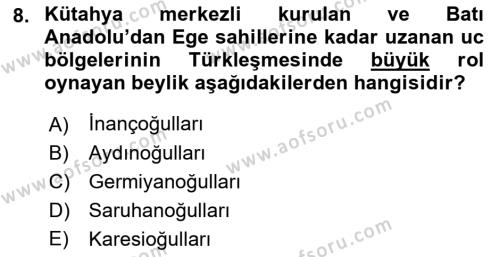 8. Kütahya merkezli kurulan ve Batı Anadolu'dan Ege sahillerine kadar uzanan uc bölgelerinin Türkleşmesinde büyük rol oynayan beylik aşağıdakilerden hangisidir?

A) İnançoğulları
B) Aydınoğulları
C) Germiyanoğulları
D) Saruhanoğulları
E) Karesioğulları

www.aofsoru.com